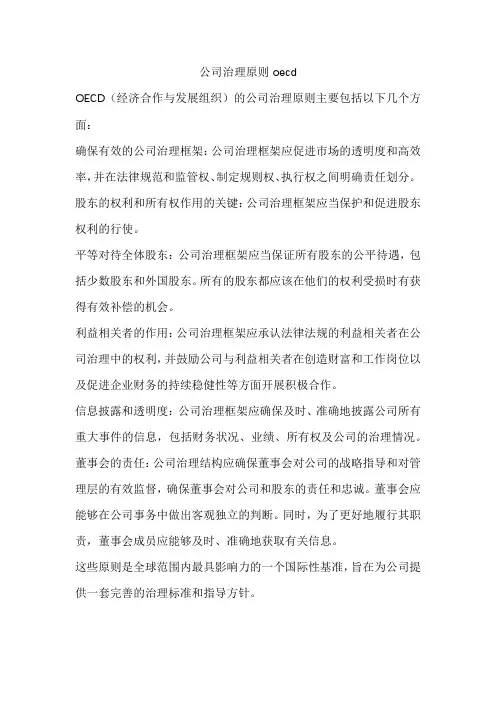 公司治理原则 oecd

OECD（经济合作与发展组织）的公司治理原则主要包括以下几个方面：

确保有效的公司治理框架：公司治理框架应促进市场的透明度和高效率，并在法律规范和监管权、制定规则权、执行权之间明确责任划分。

股东的权利和所有权作用的关键：公司治理框架应当保护和促进股东权利的行使。

平等对待全体股东：公司治理框架应当保证所有股东的公平待遇，包括少数股东和外国股东。所有的股东都应该在他们的权利受损时有获得有效补偿的机会。

利益相关者的作用：公司治理框架应承认法律法规的利益相关者在公司治理中的权利，并鼓励公司与利益相关者在创造财富和工作岗位以及促进企业财务的持续稳健性等方面开展积极合作。

信息披露和透明度：公司治理框架应确保及时、准确地披露公司所有重大事件的信息，包括财务状况、业绩、所有权及公司的治理情况。

董事会的责任：公司治理结构应确保董事会对公司的战略指导和对管理层的有效监督，确保董事会对公司和股东的责任和忠诚。董事会应能够在公司事务中做出客观独立的判断。同时，为了更好地履行其职责，董事会成员应能够及时、准确地获取有关信息。

这些原则是全球范围内最具影响力的一个国际性基准，旨在为公司提供一套完善的治理标准和指导方针。